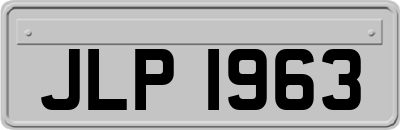 JLP 1963